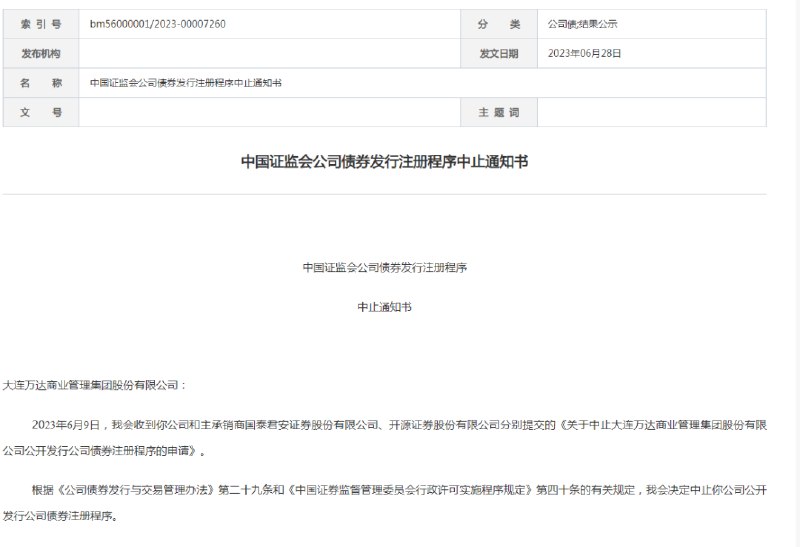 | 索 引 号 | bm56000001/2023-00007260 | 分 类 | 公司债;结果公示 |
|---|---|---|---|
| 发布机构 | | 发文日期 | 2023年06月28日 |
| 名 称 | 中国证监会公司债券发行注册程序中止通知书 | | |
| 文 号 | | 主 题 词 | |

中国证监会公司债券发行注册程序中止通知书

中国证监会公司债券发行注册程序

中止通知书

大连万达商业管理集团股份有限公司：

2023年6月9日，我会收到你公司和主承销商国泰君安证券股份有限公司、开源证券股份有限公司分别提交的《关于中止大连万达商业管理集团股份有限公司公开发行公司债券注册程序的申请》。

根据《公司债券发行与交易管理办法》第二十九条和《中国证券监督管理委员会行政许可实施程序规定》第四十条的有关规定，我会决定中止你公司公开发行公司债券注册程序。